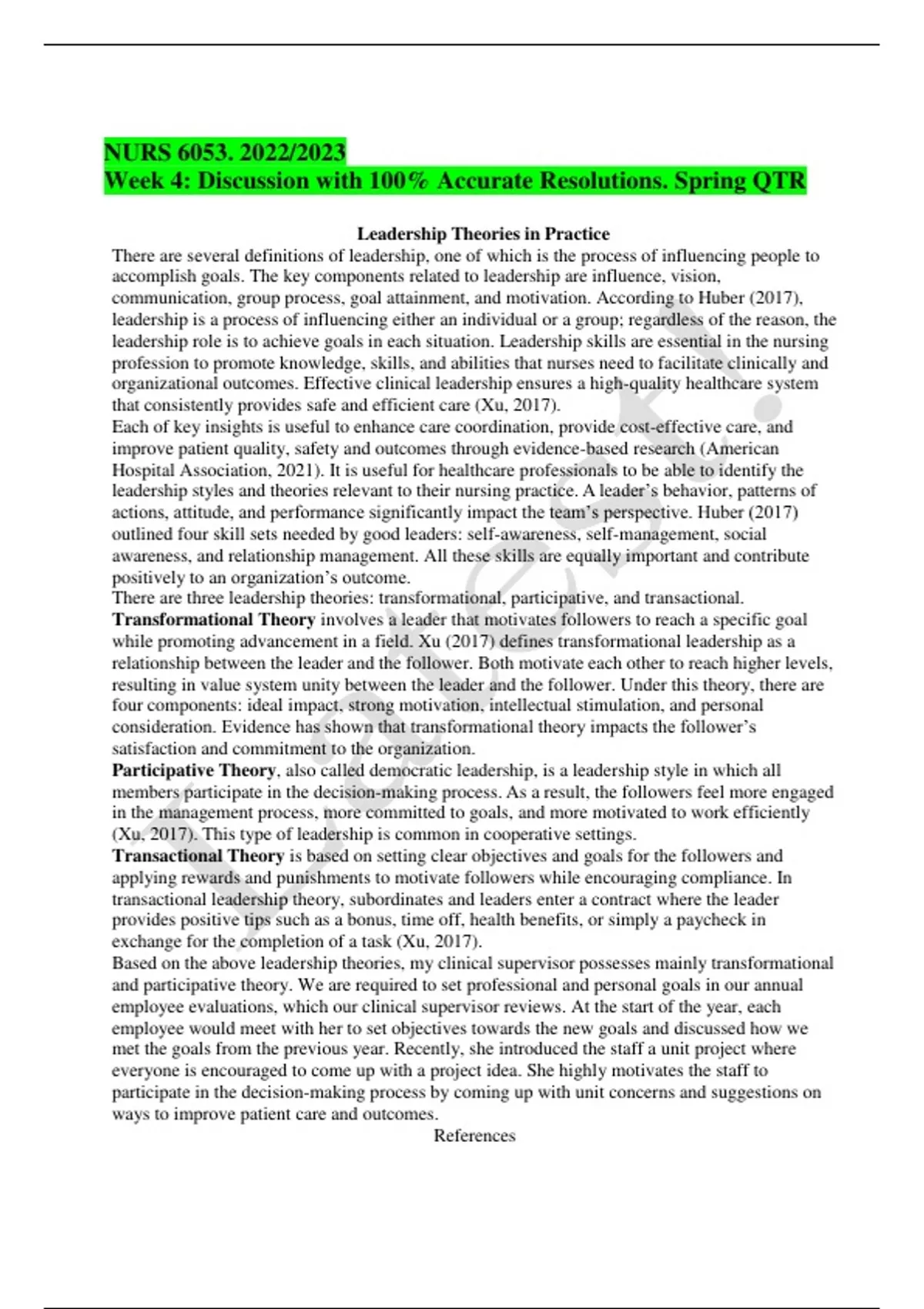 NURS 6053. 2022/2023
Week 4: Discussion with 100% Accurate Resolutions. Spring QTR

Leadership Theories in Practice

There are several definitions of leadership, one of which is the process of influencing people to accomplish goals. The key components related to leadership are influence, vision, communication, group process, goal attainment, and motivation. According to Huber (2017), leadership is a process of influencing either an individual or a group; regardless of the reason, the leadership role is to achieve goals in each situation. Leadership skills are essential in the nursing profession to promote knowledge, skills, and abilities that nurses need to facilitate clinically and organizational outcomes. Effective clinical leadership ensures a high-quality healthcare system that consistently provides safe and efficient care (Xu, 2017).

Each of key insights is useful to enhance care coordination, provide cost-effective care, and improve patient quality, safety and outcomes through evidence-based research (American Hospital Association, 2021). It is useful for healthcare professionals to be able to identify the leadership styles and theories relevant to their nursing practice. A leader's behavior, patterns of actions, attitude, and performance significantly impact the team's perspective. Huber (2017) outlined four skill sets needed by good leaders: self-awareness, self-management, social awareness, and relationship management. All these skills are equally important and contribute positively to an organization's outcome.

There are three leadership theories: transformational, participative, and transactional.

Transformational Theory involves a leader that motivates followers to reach a specific goal while promoting advancement in a field. Xu (2017) defines transformational leadership as a relationship between the leader and the follower. Both motivate each other to reach higher levels, resulting in value system unity between the leader and the follower. Under this theory, there are four components: ideal impact, strong motivation, intellectual stimulation, and personal consideration. Evidence has shown that transformational theory impacts the follower's satisfaction and commitment to the organization.

Participative Theory, also called democratic leadership, is a leadership style in which all members participate in the decision-making process. As a result, the followers feel more engaged in the management process, more committed to goals, and more motivated to work efficiently (Xu, 2017). This type of leadership is common in cooperative settings.

Transactional Theory is based on setting clear objectives and goals for the followers and applying rewards and punishments to motivate followers while encouraging compliance. In transactional leadership theory, subordinates and leaders enter a contract where the leader provides positive tips such as a bonus, time off, health benefits, or simply a paycheck in exchange for the completion of a task (Xu, 2017).

Based on the above leadership theories, my clinical supervisor possesses mainly transformational and participative theory. We are required to set professional and personal goals in our annual employee evaluations, which our clinical supervisor reviews. At the start of the year, each employee would meet with her to set objectives towards the new goals and discussed how we met the goals from the previous year. Recently, she introduced the staff a unit project where everyone is encouraged to come up with a project idea. She highly motivates the staff to participate in the decision-making process by coming up with unit concerns and suggestions on ways to improve patient care and outcomes.

References

Latest!